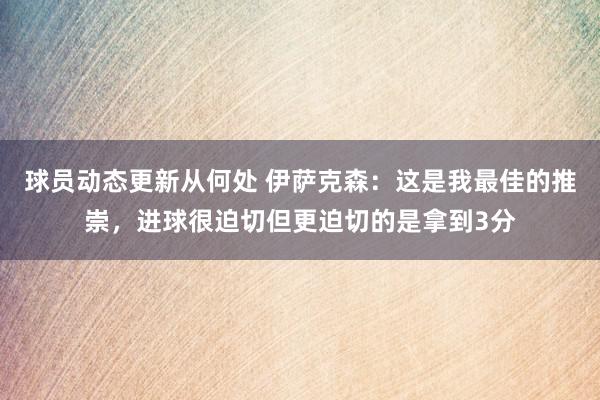 球员动态更新从何处 伊萨克森：这是我最佳的推崇，进球很迫切但更迫切的是拿到3分